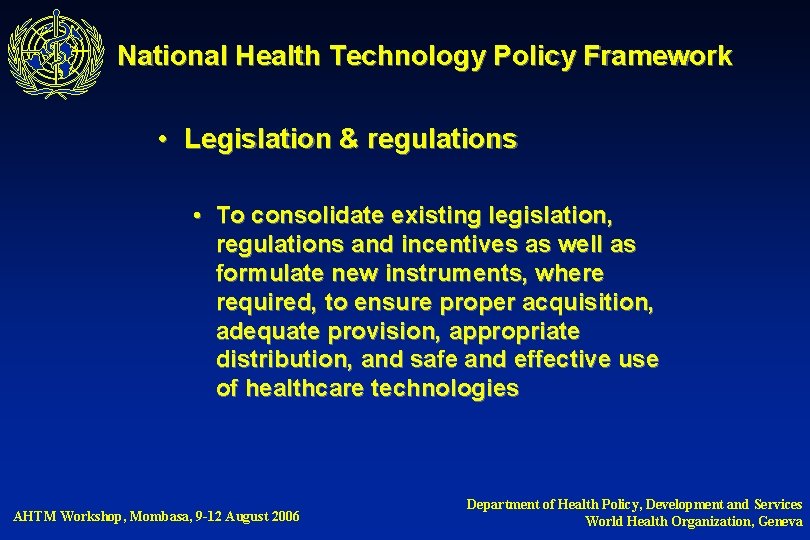 National Health Technology Policy Framework

• Legislation & regulations

• To consolidate existing legislation, regulations and incentives as well as formulate new instruments, where required, to ensure proper acquisition, adequate provision, appropriate distribution, and safe and effective use of healthcare technologies

AHTM Workshop, Mombasa, 9-12 August 2006

Department of Health Policy, Development and Services
World Health Organization, Geneva